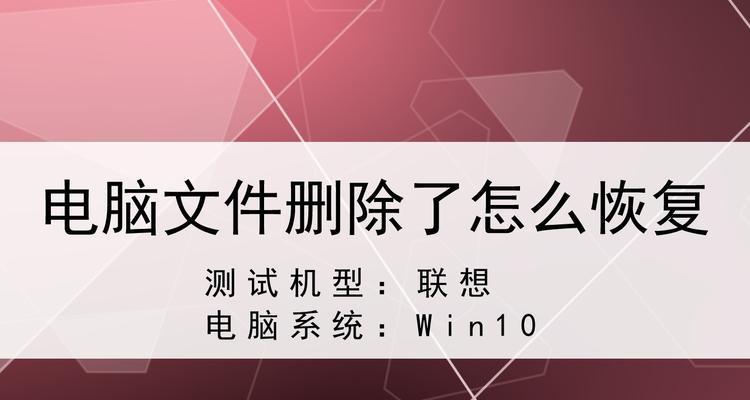 电脑文件删除了怎么恢复

测试机型：联想
电脑系统：Win10